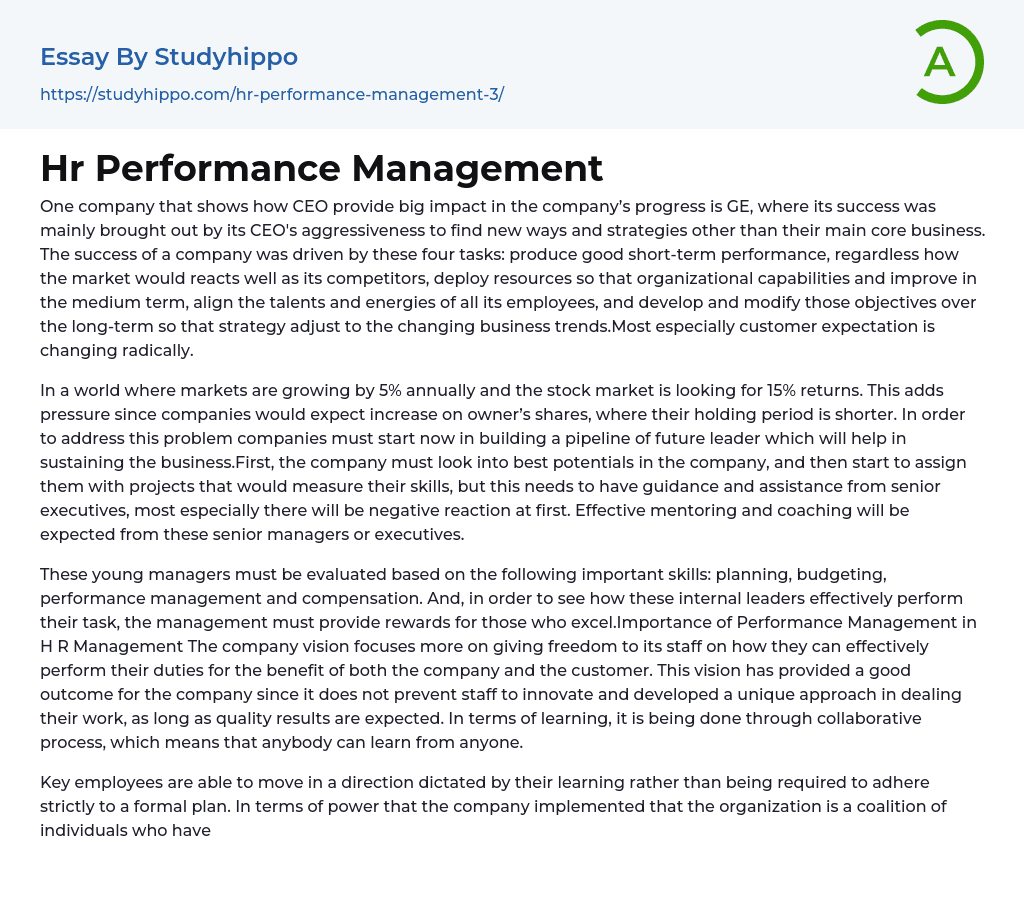 Essay By Studyhippo

https://studyhippo.com/hr-performance-management-3/

A

Hr Performance Management

One company that shows how CEO provide big impact in the company's progress is GE, where its success was mainly brought out by its CEO's aggressiveness to find new ways and strategies other than their main core business. The success of a company was driven by these four tasks: produce good short-term performance, regardless how the market would reacts well as its competitors, deploy resources so that organizational capabilities and improve in the medium term, align the talents and energies of all its employees, and develop and modify those objectives over the long-term so that strategy adjust to the changing business trends.Most especially customer expectation is changing radically.

In a world where markets are growing by 5% annually and the stock market is looking for 15% returns. This adds pressure since companies would expect increase on owner's shares, where their holding period is shorter. In order to address this problem companies must start now in building a pipeline of future leader which will help in sustaining the business.First, the company must look into best potentials in the company, and then start to assign them with projects that would measure their skills, but this needs to have guidance and assistance from senior executives, most especially there will be negative reaction at first. Effective mentoring and coaching will be expected from these senior managers or executives.

These young managers must be evaluated based on the following important skills: planning, budgeting, performance management and compensation. And, in order to see how these internal leaders effectively perform their task, the management must provide rewards for those who excel.Importance of Performance Management in H R Management The company vision focuses more on giving freedom to its staff on how they can effectively perform their duties for the benefit of both the company and the customer. This vision has provided a good outcome for the company since it does not prevent staff to innovate and developed a unique approach in dealing their work, as long as quality results are expected. In terms of learning, it is being done through collaborative process, which means that anybody can learn from anyone.

Key employees are able to move in a direction dictated by their learning rather than being required to adhere strictly to a formal plan. In terms of power that the company implemented that the organization is a coalition of individuals who have